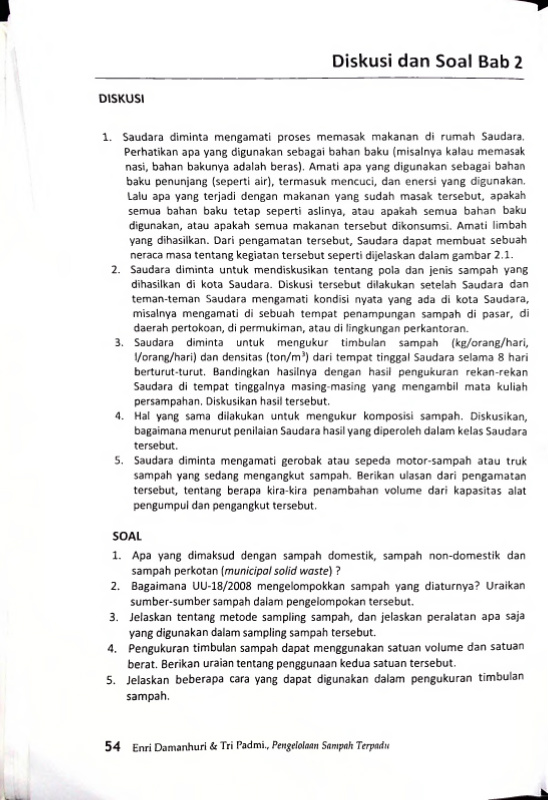 Diskusi dan Soal Bab 2

DISKUSI

1. Saudara diminta mengamati proses memasak makanan di rumah Saudara. Perhatikan apa yang digunakan sebagai bahan baku (misalnya kalau memasak nasi, bahan bakunya adalah beras). Amati apa yang digunakan sebagai bahan baku penunjang (seperti air), termasuk mencuci, dan enersi yang digunakan. Lalu apa yang terjadi dengan makanan yang sudah masak tersebut, apakah semua bahan baku tetap seperti aslinya, atau apakah semua bahan baku digunakan, atau apakah semua makanan tersebut dikonsumsi. Amati limbah yang dihasilkan. Dari pengamatan tersebut, Saudara dapat membuat sebuah neraca masa tentang kegiatan tersebut seperti dijelaskan dalam gambar 2.1.
2. Saudara diminta untuk mendiskusikan tentang pola dan jenis sampah yang dihasilkan di kota Saudara. Diskusi tersebut dilakukan setelah Saudara dan teman-teman Saudara mengamati kondisi nyata yang ada di kota Saudara, misalnya mengamati di sebuah tempat penampungan sampah di pasar, di daerah pertokoan, di permukiman, atau di lingkungan perkantoran.
3. Saudara diminta untuk mengukur timbulan sampah (kg/orang/hari, l/orang/hari) dan densitas (ton/m$^3$) dari tempat tinggal Saudara selama 8 hari berturut-turut. Bandingkan hasilnya dengan hasil pengukuran rekan-rekan Saudara di tempat tinggalnya masing-masing yang mengambil mata kuliah persampahan. Diskusikan hasil tersebut.
4. Hal yang sama dilakukan untuk mengukur komposisi sampah. Diskusikan, bagaimana menurut penilaian Saudara hasil yang diperoleh dalam kelas Saudara tersebut.
5. Saudara diminta mengamati gerobak atau sepeda motor-sampah atau truk sampah yang sedang mengangkut sampah. Berikan ulasan dari pengamatan tersebut, tentang berapa kira-kira penambahan volume dari kapasitas alat pengumpul dan pengangkut tersebut.

SOAL

1. Apa yang dimaksud dengan sampah domestik, sampah non-domestik dan sampah perkotan (municipal solid waste) ?
2. Bagaimana UU-18/2008 mengelompokkan sampah yang diaturnya? Uraikan sumber-sumber sampah dalam pengelompokan tersebut.
3. Jelaskan tentang metode sampling sampah, dan jelaskan peralatan apa saja yang digunakan dalam sampling sampah tersebut.
4. Pengukuran timbulan sampah dapat menggunakan satuan volume dan satuan berat. Berikan uraian tentang penggunaan kedua satuan tersebut.
5. Jelaskan beberapa cara yang dapat digunakan dalam pengukuran timbulan sampah.

54 Enri Damanhuri & Tri Padmi., Pengelolaan Sampah Terpadu